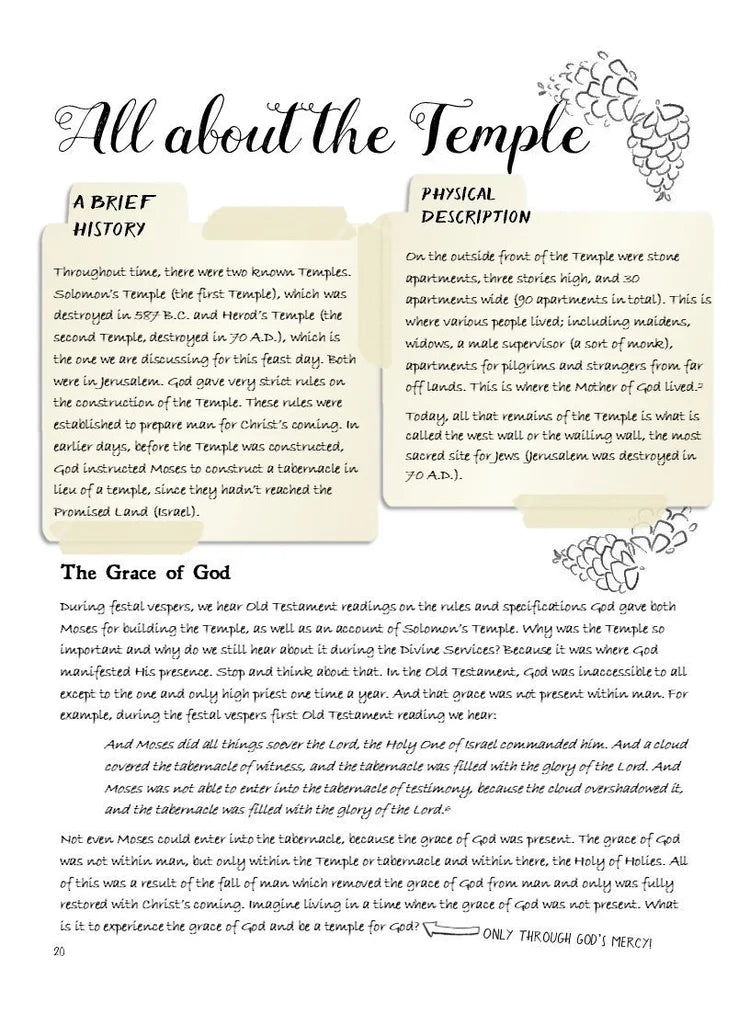 All about the Temple

A BRIEF HISTORY

Throughout time, there were two known Temples. Solomon's Temple (the first Temple), which was destroyed in 587 B.C. and Herod's Temple (the second Temple, destroyed in 70 A.D.), which is the one we are discussing for this feast day. Both were in Jerusalem. God gave very strict rules on the construction of the Temple. These rules were established to prepare man for Christ's coming. In earlier days, before the Temple was constructed, God instructed Moses to construct a tabernacle in lieu of a temple, since they hadn't reached the Promised Land (Israel).

PHYSICAL DESCRIPTION

On the outside front of the Temple were stone apartments, three stories high, and 30 apartments wide (90 apartments in total). This is where various people lived; including maidens, widows, a male supervisor (a sort of monk), apartments for pilgrims and strangers from far off lands. This is where the Mother of God lived.$^{5}$

Today, all that remains of the Temple is what is called the west wall or the wailing wall, the most sacred site for Jews (Jerusalem was destroyed in 70 A.D.).

The Grace of God

During festal vespers, we hear Old Testament readings on the rules and specifications God gave both Moses for building the Temple, as well as an account of Solomon's Temple. Why was the Temple so important and why do we still hear about it during the Divine Services? Because it was where God manifested His presence. Stop and think about that. In the Old Testament, God was inaccessible to all except to the one and only high priest one time a year. And that grace was not present within man. For example, during the festal vespers first Old Testament reading we hear:

And Moses did all things soever the Lord, the Holy One of Israel commanded him. And a cloud covered the tabernacle of witness, and the tabernacle was filled with the glory of the Lord. And Moses was not able to enter into the tabernacle of testimony, because the cloud overshadowed it, and the tabernacle was filled with the glory of the Lord.$^{6}$

Not even Moses could enter into the tabernacle, because the grace of God was present. The grace of God was not within man, but only within the Temple or tabernacle and within there, the Holy of Holies. All of this was a result of the fall of man which removed the grace of God from man and only was fully restored with Christ's coming. Imagine living in a time when the grace of God was not present. What is it to experience the grace of God and be a temple for God? ONLY THROUGH GOD'S MERCY!

20